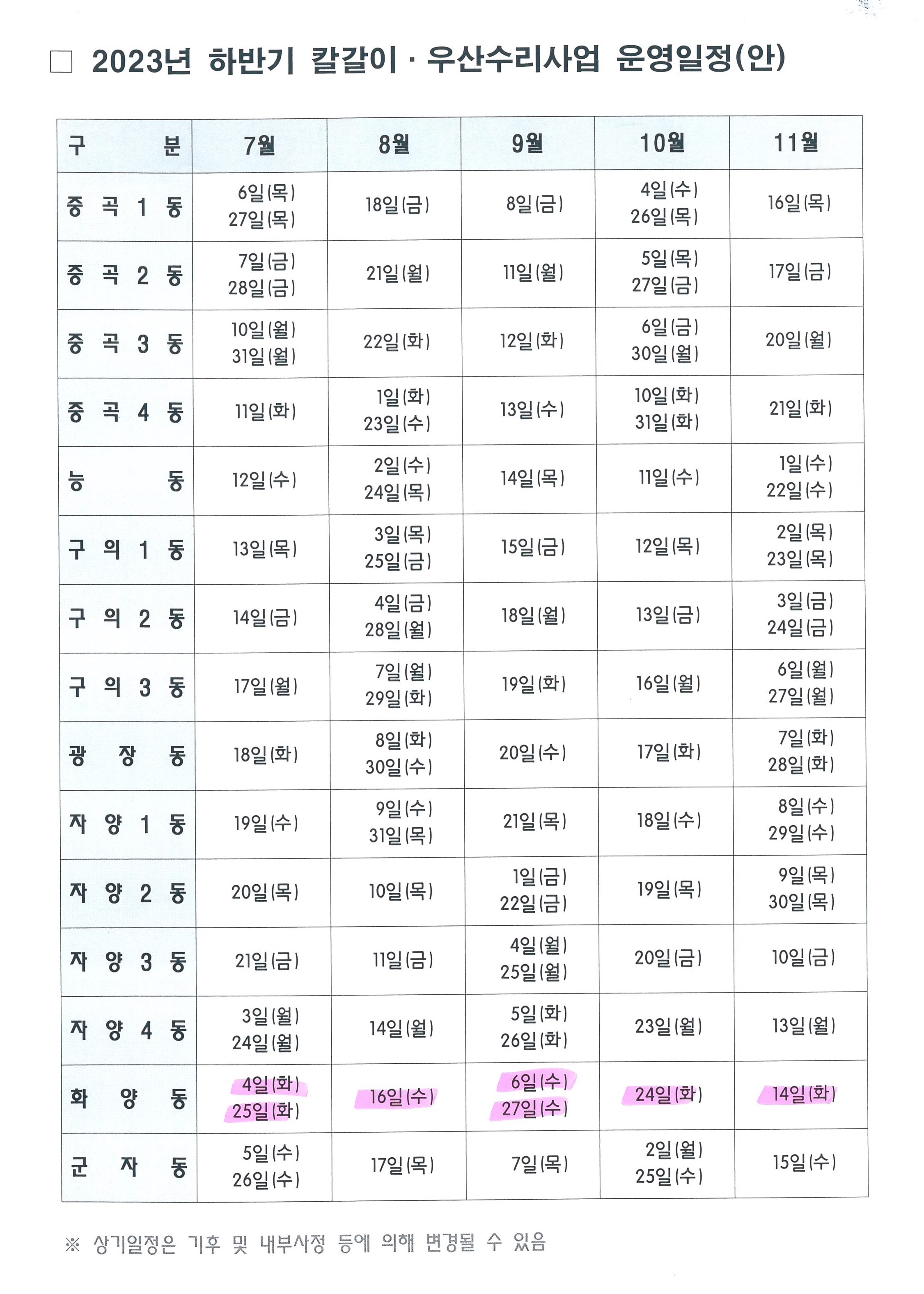 □ 2023년 하반기 칼갈이 · 우산수리사업 운영일정(안)

| 구 분 | 7월 | 8월 | 9월 | 10월 | 11월 |
|---|---|---|---|---|---|
| 중 곡 1 동 | 6일(목) 27일(목) | 18일(금) | 8일(금) | 4일(수) 26일(목) | 16일(목) |
| 중 곡 2 동 | 7일(금) 28일(금) | 21일(월) | 11일(월) | 5일(목) 27일(금) | 17일(금) |
| 중 곡 3 동 | 10일(월) 31일(월) | 22일(화) | 12일(화) | 6일(금) 30일(월) | 20일(월) |
| 중 곡 4 동 | 11일(화) | 1일(화) 23일(수) | 13일(수) | 10일(화) 31일(화) | 21일(화) |
| 능 동 | 12일(수) | 2일(수) 24일(목) | 14일(목) | 11일(수) | 1일(수) 22일(수) |
| 구 의 1 동 | 13일(목) | 3일(목) 25일(금) | 15일(금) | 12일(목) | 2일(목) 23일(목) |
| 구 의 2 동 | 14일(금) | 4일(금) 28일(월) | 18일(월) | 13일(금) | 3일(금) 24일(금) |
| 구 의 3 동 | 17일(월) | 7일(월) 29일(화) | 19일(화) | 16일(월) | 6일(월) 27일(월) |
| 광 장 동 | 18일(화) | 8일(화) 30일(수) | 20일(수) | 17일(화) | 7일(화) 28일(화) |
| 자 양 1 동 | 19일(수) | 9일(수) 31일(목) | 21일(목) | 18일(수) | 8일(수) 29일(수) |
| 자 양 2 동 | 20일(목) | 10일(목) | 1일(금) 22일(금) | 19일(목) | 9일(목) 30일(목) |
| 자 양 3 동 | 21일(금) | 11일(금) | 4일(월) 25일(월) | 20일(금) | 10일(금) |
| 자 양 4 동 | 3일(월) 24일(월) | 14일(월) | 5일(화) 26일(화) | 23일(월) | 13일(월) |
| 화 양 동 | 4일(화) 25일(화) | 16일(수) | 6일(수) 27일(수) | 24일(화) | 14일(화) |
| 군 자 동 | 5일(수) 26일(수) | 17일(목) | 7일(목) | 2일(월) 25일(수) | 15일(수) |

※ 상기일정은 기후 및 내부사정 등에 의해 변경될 수 있음